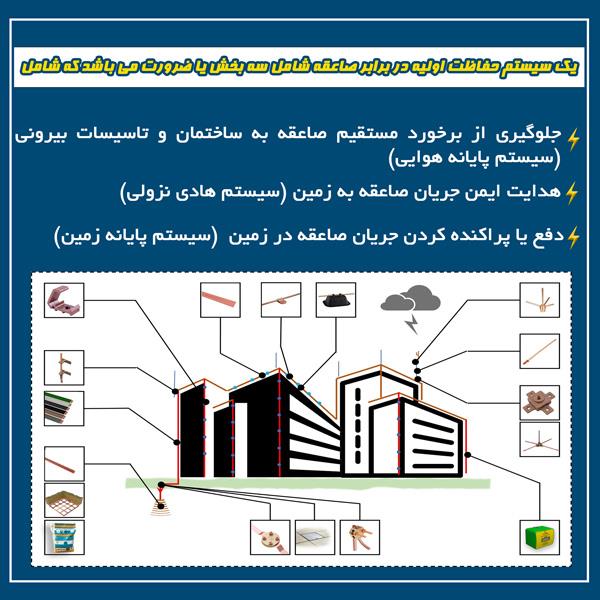 یک سیستم حفاظت اولیه در برابر صاعقه شامل سه بخش یا ضرورت می باشد که شامل

جلوگیری از برخورد مستقیم صاعقه به ساختمان و تاسیسات بیرونی (سیستم پایانه هوایی)

هدایت ایمن جریان صاعقه به زمین (سیستم هادی نزولی)

دفع یا پراکنده کردن جریان صاعقه در زمین (سیستم پایانه زمین)